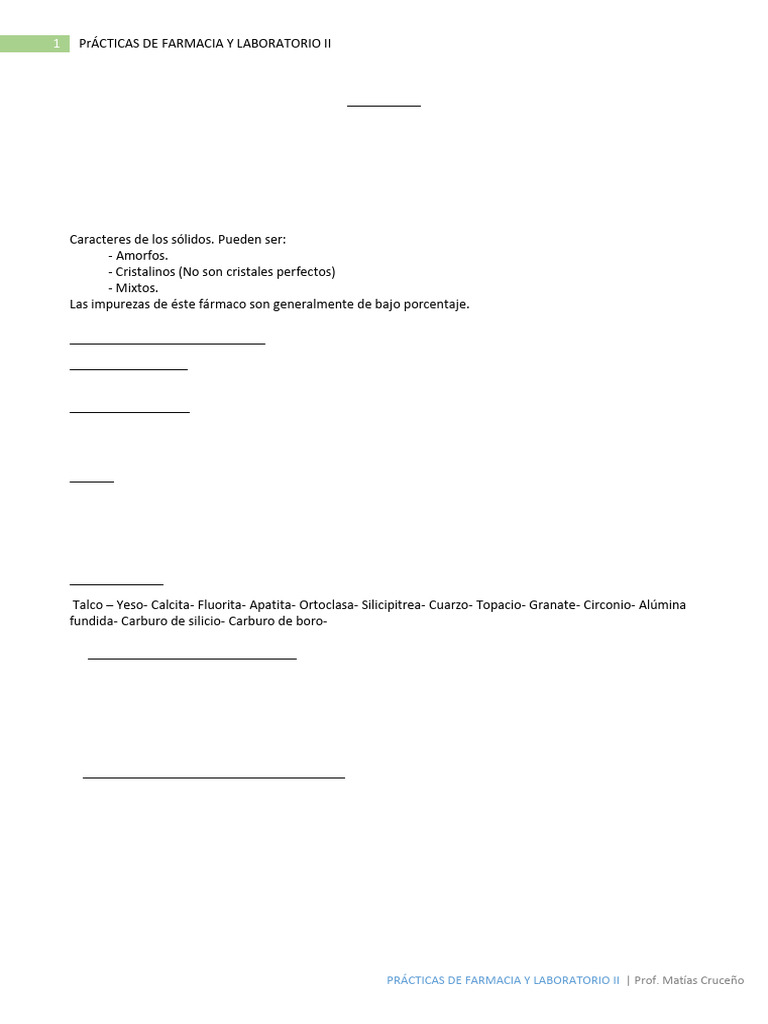 1 PrÁCTICAS DE FARMACIA Y LABORATORIO II

Caracteres de los sólidos. Pueden ser:
- Amorfos.
- Cristalinos (No son cristales perfectos)
- Mixtos.
Las impurezas de éste fármaco son generalmente de bajo porcentaje.

Talco – Yeso- Calcita- Fluorita- Apatita- Ortoclasa- Silicipitrea- Cuarzo- Topacio- Granate- Circonio- Alúmina fundida- Carburo de silicio- Carburo de boro-

PRÁCTICAS DE FARMACIA Y LABORATORIO II | Prof. Matías Cruceño